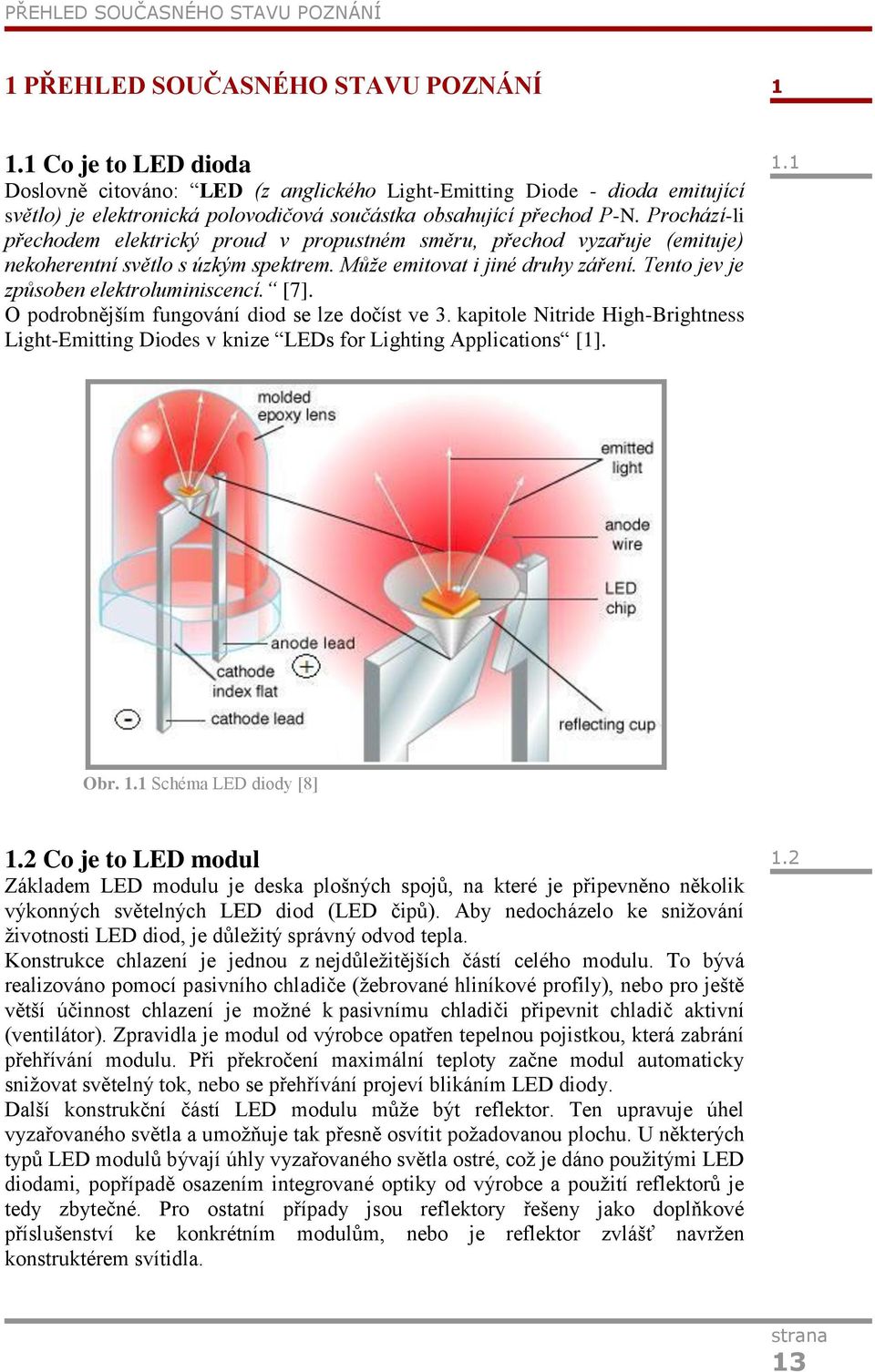 PŘEHLED SOUČASNÉHO STAVU POZNÁNÍ

1 PŘEHLED SOUČASNÉHO STAVU POZNÁNÍ

1

1.1 Co je to LED dioda

1.1

Doslovně citováno: “LED (z anglického Light-Emitting Diode - dioda emitující světlo) je elektronická polovodičová součástka obsahující přechod P-N. Prochází-li přechodem elektrický proud v propustném směru, přechod vyzařuje (emituje) nekoherentní světlo s úzkým spektrem. Může emitovat i jiné druhy záření. Tento jev je způsoben elektroluminiscencí.“ [7].
O podrobnějším fungování diod se lze dočíst ve 3. kapitole Nitride High-Brightness Light-Emitting Diodes v knize “LEDs for Lighting Applications“ [1].

molded epoxy lens
emitted light
anode wire
LED chip
anode lead
cathode index flat
cathode lead
reflecting cup

Obr. 1.1 Schéma LED diody [8]

1.2 Co je to LED modul

1.2

Základem LED modulu je deska plošných spojů, na které je připevněno několik výkonných světelných LED diod (LED čipů). Aby nedocházelo ke snižování životnosti LED diod, je důležitý správný odvod tepla.
Konstrukce chlazení je jednou z nejdůležitějších částí celého modulu. To bývá realizováno pomocí pasivního chladiče (žebrované hliníkové profily), nebo pro ještě větší účinnost chlazení je možné k pasivnímu chladiči připevnit chladič aktivní (ventilátor). Zpravidla je modul od výrobce opatřen tepelnou pojistkou, která zabrání přehřívání modulu. Při překročení maximální teploty začne modul automaticky snižovat světelný tok, nebo se přehřívání projeví blikáním LED diody.
Další konstrukční částí LED modulu může být reflektor. Ten upravuje úhel vyzařovaného světla a umožňuje tak přesně osvítit požadovanou plochu. U některých typů LED modulů bývají úhly vyzařovaného světla ostré, což je dáno použitými LED diodami, popřípadě osazením integrované optiky od výrobce a použití reflektorů je tedy zbytečné. Pro ostatní případy jsou reflektory řešeny jako doplňkové příslušenství ke konkrétním modulům, nebo je reflektor zvlášť navržen konstruktérem svítidla.

strana
13